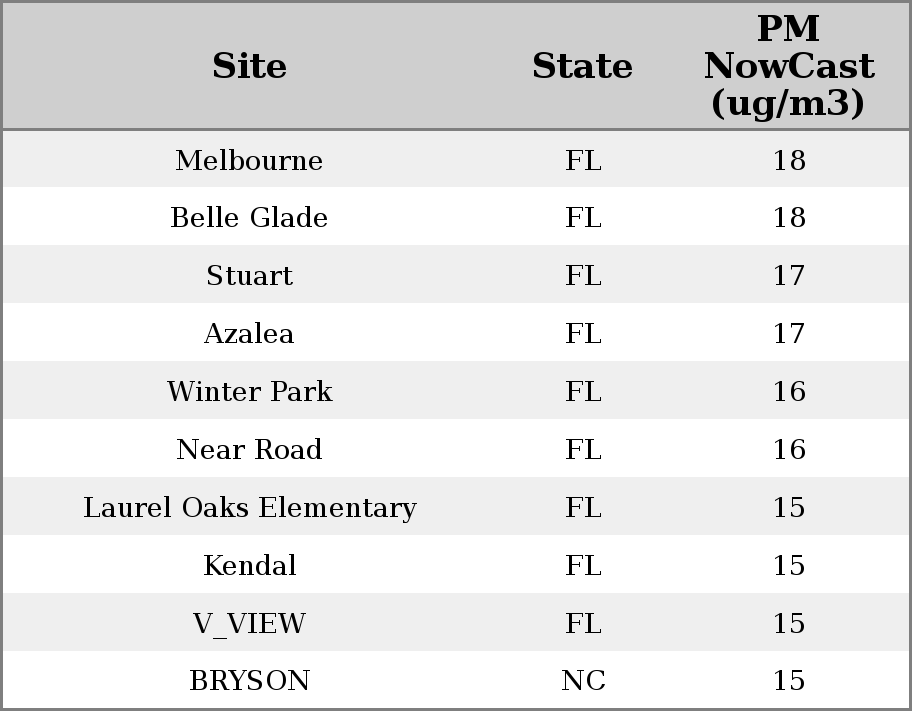 | Site | State | PM NowCast (ug/m3) |
|---|---|---|
| Melbourne | FL | 18 |
| Belle Glade | FL | 18 |
| Stuart | FL | 17 |
| Azalea | FL | 17 |
| Winter Park | FL | 16 |
| Near Road | FL | 16 |
| Laurel Oaks Elementary | FL | 15 |
| Kendal | FL | 15 |
| V_VIEW | FL | 15 |
| BRYSON | NC | 15 |